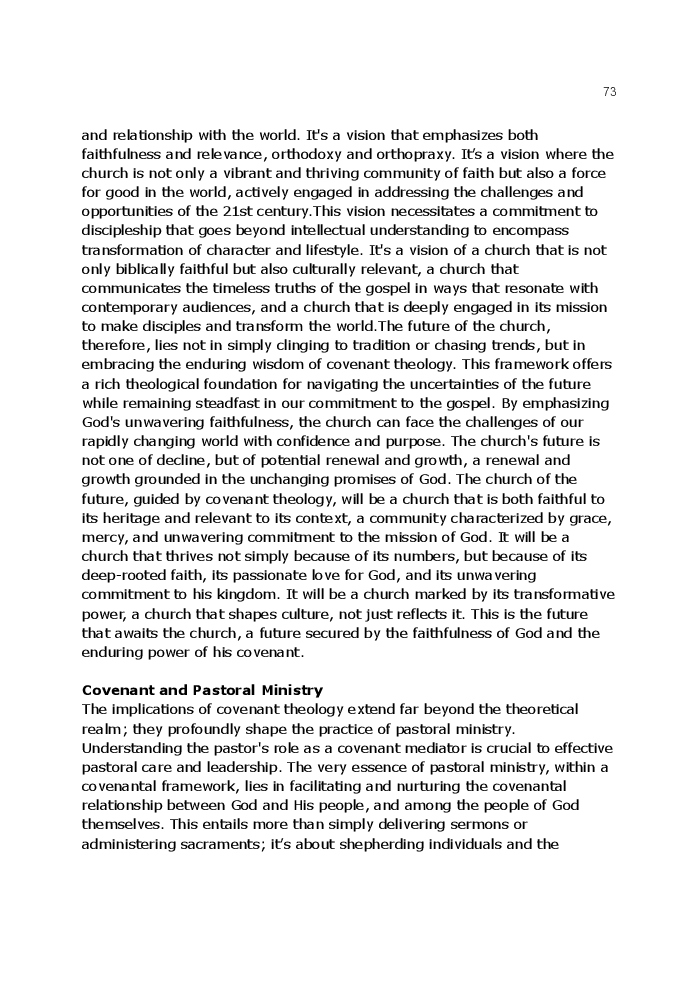 73

and relationship with the world. It's a vision that emphasizes both faithfulness and relevance, orthodoxy and orthopraxy. It's a vision where the church is not only a vibrant and thriving community of faith but also a force for good in the world, actively engaged in addressing the challenges and opportunities of the 21st century.This vision necessitates a commitment to discipleship that goes beyond intellectual understanding to encompass transformation of character and lifestyle. It's a vision of a church that is not only biblically faithful but also culturally relevant, a church that communicates the timeless truths of the gospel in ways that resonate with contemporary audiences, and a church that is deeply engaged in its mission to make disciples and transform the world.The future of the church, therefore, lies not in simply clinging to tradition or chasing trends, but in embracing the enduring wisdom of covenant theology. This framework offers a rich theological foundation for navigating the uncertainties of the future while remaining steadfast in our commitment to the gospel. By emphasizing God's unwavering faithfulness, the church can face the challenges of our rapidly changing world with confidence and purpose. The church's future is not one of decline, but of potential renewal and growth, a renewal and growth grounded in the unchanging promises of God. The church of the future, guided by covenant theology, will be a church that is both faithful to its heritage and relevant to its context, a community characterized by grace, mercy, and unwavering commitment to the mission of God. It will be a church that thrives not simply because of its numbers, but because of its deep-rooted faith, its passionate love for God, and its unwavering commitment to his kingdom. It will be a church marked by its transformative power, a church that shapes culture, not just reflects it. This is the future that awaits the church, a future secured by the faithfulness of God and the enduring power of his covenant.

Covenant and Pastoral Ministry
The implications of covenant theology extend far beyond the theoretical realm; they profoundly shape the practice of pastoral ministry. Understanding the pastor's role as a covenant mediator is crucial to effective pastoral care and leadership. The very essence of pastoral ministry, within a covenantal framework, lies in facilitating and nurturing the covenantal relationship between God and His people, and among the people of God themselves. This entails more than simply delivering sermons or administering sacraments; it's about shepherding individuals and the